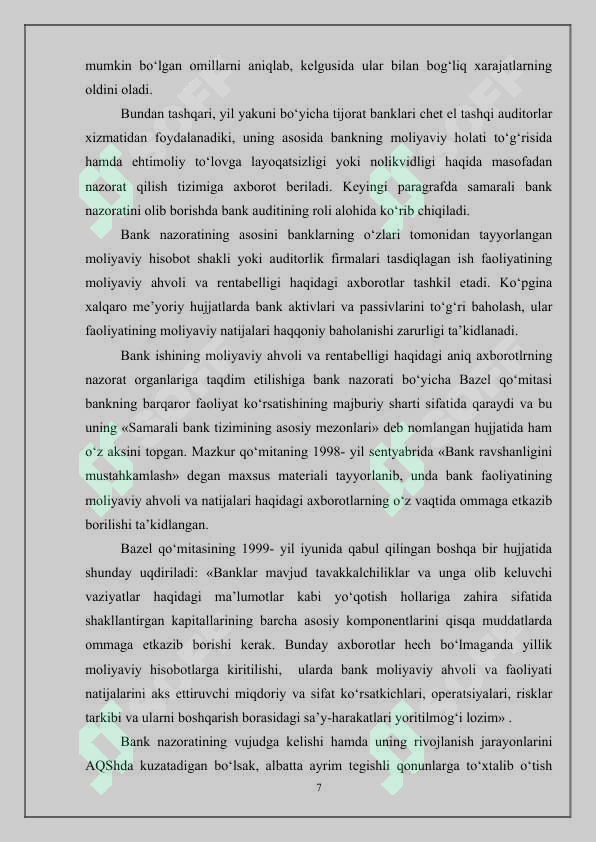 mumkin bo'lgan omillarni aniqlab, kelgusida ular bilan bog'liq xarajatlarning oldini oladi.

Bundan tashqari, yil yakuni bo'yicha tijorat banklari chet el tashqi auditorlar xizmatidan foydalanadiki, uning asosida bankning moliyaviy holati to'g'risida hamda ehtimoliy to'lovga layoqatsizligi yoki nolikvidligi haqida masofadan nazorat qilish tizimiga axborot beriladi. Keyingi paragrafda samarali bank nazoratini olib borishda bank auditining roli alohida ko'rib chiqiladi.

Bank nazoratining asosini banklarning o'zlari tomonidan tayyorlangan moliyaviy hisobot shakli yoki auditorlik firmalari tasdiqlagan ish faoliyatining moliyaviy ahvoli va rentabelligi haqidagi axborotlar tashkil etadi. Ko'pgina xalqaro me'yoriy hujjatlarda bank aktivlari va passivlarini to'g'ri baholash, ular faoliyatining moliyaviy natijalari haqqoniy baholanishi zarurligi ta'kidlanadi.

Bank ishining moliyaviy ahvoli va rentabelligi haqidagi aniq axborotlrning nazorat organlariga taqdim etilishiga bank nazorati bo'yicha Bazel qo'mitasi bankning barqaror faoliyat ko'rsatishining majburiy sharti sifatida qaraydi va bu uning «Samarali bank tizimining asosiy mezonlari» deb nomlangan hujjatida ham o'z aksini topgan. Mazkur qo'mitaning 1998- yil sentyabrida «Bank ravshanligini mustahkamlash» degan maxsus materiali tayyorlanib, unda bank faoliyatining moliyaviy ahvoli va natijalari haqidagi axborotlarning o'z vaqtida ommaga etkazib borilishi ta'kidlangan.

Bazel qo'mitasining 1999- yil iyunida qabul qilingan boshqa bir hujjatida shunday uqdiriladi: «Banklar mavjud tavakkalchiliklar va unga olib keluvchi vaziyatlar haqidagi ma'lumotlar kabi yo'qotish hollariga zahira sifatida shakllantirgan kapitallarining barcha asosiy komponentlarini qisqa muddatlarda ommaga etkazib borishi kerak. Bunday axborotlar hech bo'lmaganda yillik moliyaviy hisobotlarga kiritilishi, ularda bank moliyaviy ahvoli va faoliyati natijalarini aks ettiruvchi miqdoriy va sifat ko'rsatkichlari, operatsiyalari, risklar tarkibi va ularni boshqarish borasidagi sa'y-harakatlari yoritilmog'i lozim» .

Bank nazoratining vujudga kelishi hamda uning rivojlanish jarayonlarini AQShda kuzatadigan bo'lsak, albatta ayrim tegishli qonunlarga to'xtalib o'tish

7